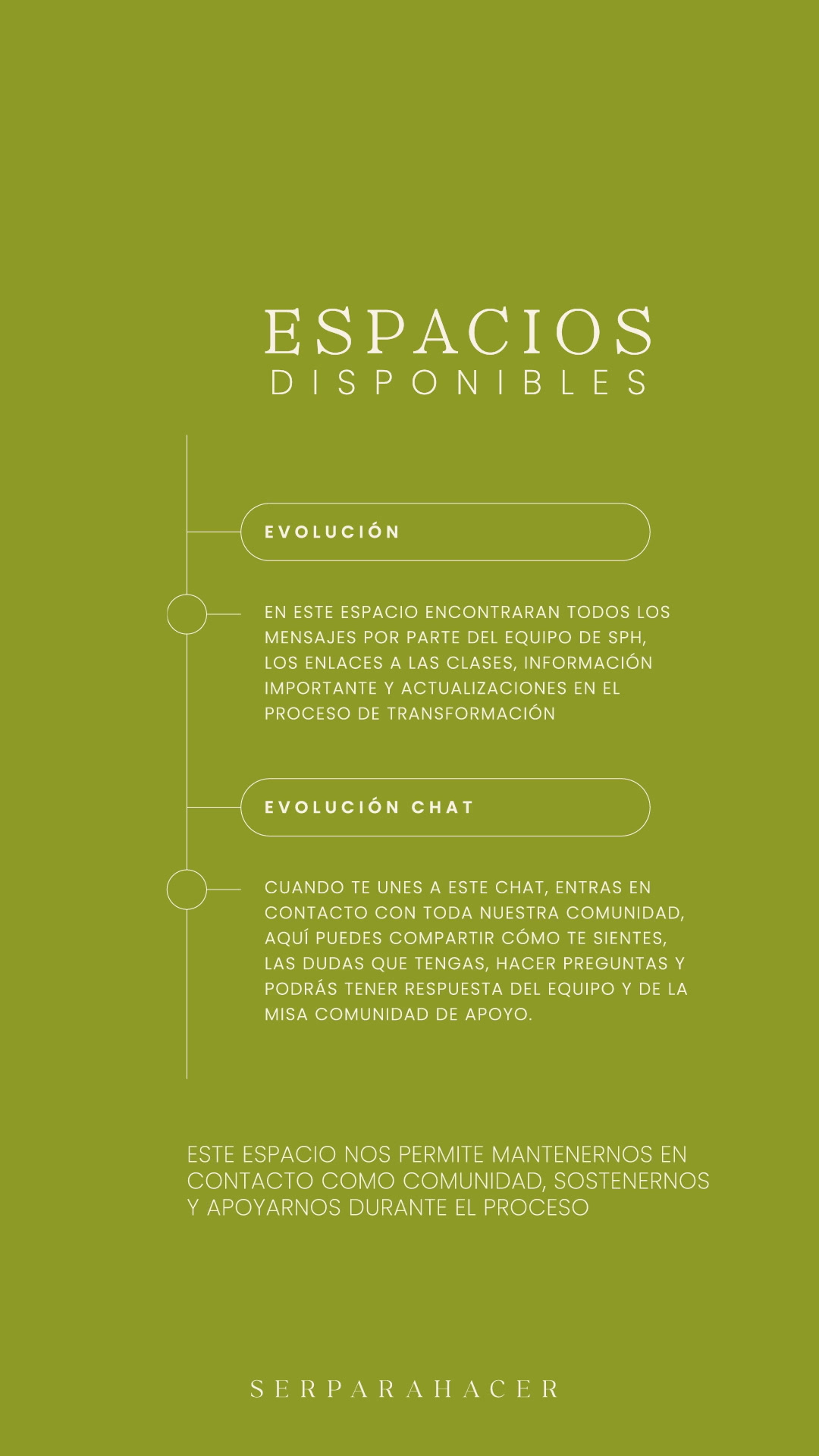 ESPACIOS
DISPONIBLES

EVOLUCIÓN

EN ESTE ESPACIO ENCONTRARAN TODOS LOS MENSAJES POR PARTE DEL EQUIPO DE SPH, LOS ENLACES A LAS CLASES, INFORMACIÓN IMPORTANTE Y ACTUALIZACIONES EN EL PROCESO DE TRANSFORMACIÓN

EVOLUCIÓN CHAT

CUANDO TE UNES A ESTE CHAT, ENTRAS EN CONTACTO CON TODA NUESTRA COMUNIDAD, AQUÍ PUEDES COMPARTIR CÓMO TE SIENTES, LAS DUDAS QUE TENGAS, HACER PREGUNTAS Y PODRÁS TENER RESPUESTA DEL EQUIPO Y DE LA MISA COMUNIDAD DE APOYO.

ESTE ESPACIO NOS PERMITE MANTENERNOS EN CONTACTO COMO COMUNIDAD, SOSTENERNOS Y APOYARNOS DURANTE EL PROCESO

SERPARAHACER